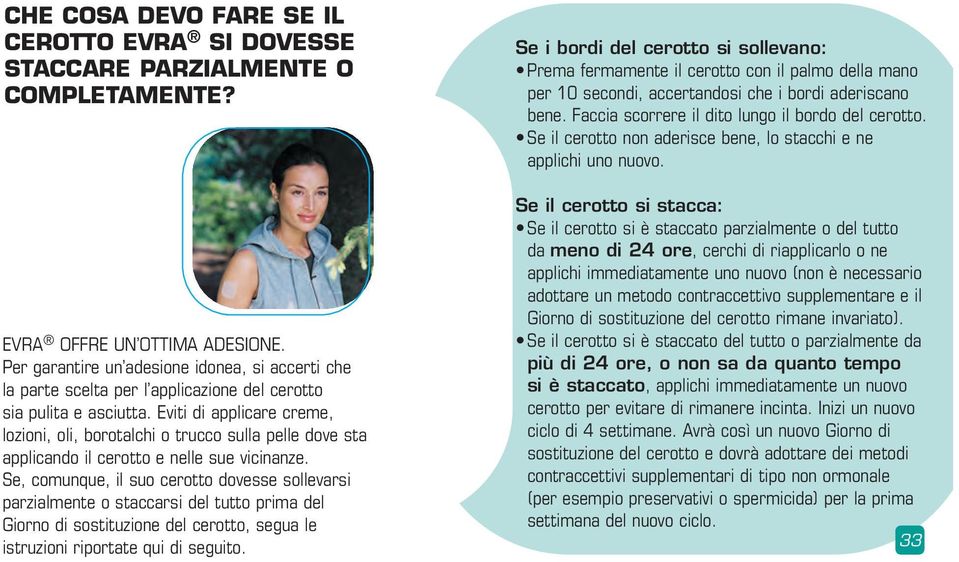 CHE COSA DEVO FARE SE IL CEROTTO EVRA® SI DOVESSE STACCARE PARZIALMENTE O COMPLETAMENTE?

EVRA® OFFRE UN'OTTIMA ADESIONE.
Per garantire un'adesione idonea, si accerti che la parte scelta per l'applicazione del cerotto sia pulita e asciutta. Eviti di applicare creme, lozioni, oli, borotalchi o trucco sulla pelle dove sta applicando il cerotto e nelle sue vicinanze.
Se, comunque, il suo cerotto dovesse sollevarsi parzialmente o staccarsi del tutto prima del Giorno di sostituzione del cerotto, segua le istruzioni riportate qui di seguito.

Se i bordi del cerotto si sollevano:
• Prema fermamente il cerotto con il palmo della mano per 10 secondi, accertandosi che i bordi aderiscano bene. Faccia scorrere il dito lungo il bordo del cerotto.
• Se il cerotto non aderisce bene, lo stacchi e ne applichi uno nuovo.

Se il cerotto si stacca:
• Se il cerotto si è staccato parzialmente o del tutto da meno di 24 ore, cerchi di riapplicarlo o ne applichi immediatamente uno nuovo (non è necessario adottare un metodo contraccettivo supplementare e il Giorno di sostituzione del cerotto rimane invariato).
• Se il cerotto si è staccato del tutto o parzialmente da più di 24 ore, o non sa da quanto tempo si è staccato, applichi immediatamente un nuovo cerotto per evitare di rimanere incinta. Inizi un nuovo ciclo di 4 settimane. Avrà così un nuovo Giorno di sostituzione del cerotto e dovrà adottare dei metodi contraccettivi supplementari di tipo non ormonale (per esempio preservativi o spermicida) per la prima settimana del nuovo ciclo.

33